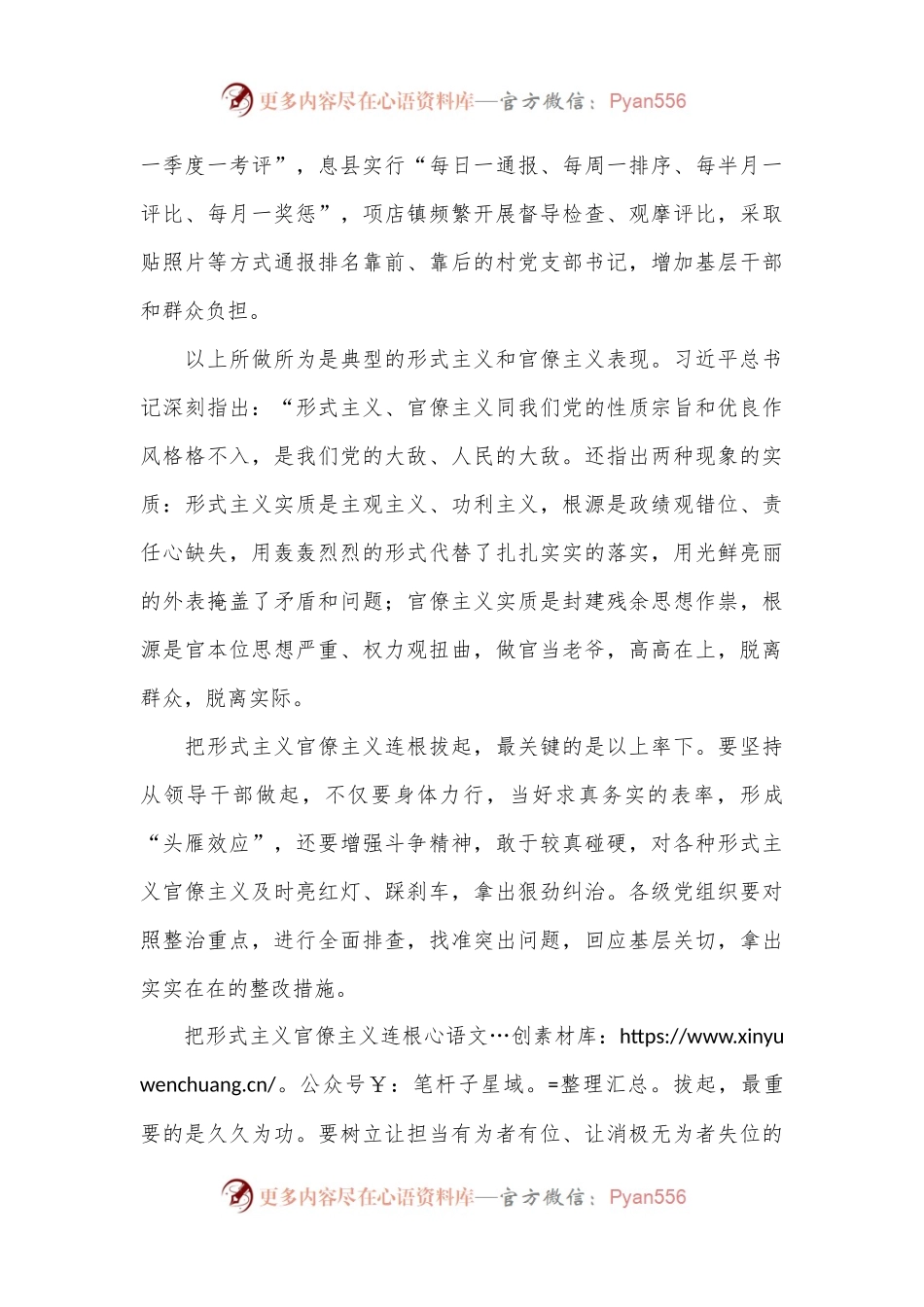 更多内容尽在心语资料库—官方微信：Pyan556

一季度一考评”，息县实行“每日一通报、每周一排序、每半月一评比、每月一奖惩”，项店镇频繁开展督导检查、观摩评比，采取贴照片等方式通报排名靠前、靠后的村党支部书记，增加基层干部和群众负担。

以上所做所为是典型的形式主义和官僚主义表现。习近平总书记深刻指出：“形式主义、官僚主义同我们党的性质宗旨和优良作风格格不入，是我们党的大敌、人民的大敌。还指出两种现象的实质：形式主义实质是主观主义、功利主义，根源是政绩观错位、责任心缺失，用轰轰烈烈的形式代替了扎扎实实的落实，用光鲜亮丽的外表掩盖了矛盾和问题；官僚主义实质是封建残余思想作祟，根源是官本位思想严重、权力观扭曲，做官当老爷，高高在上，脱离群众，脱离实际。

把形式主义官僚主义连根拔起，最关键的是以上率下。要坚持从领导干部做起，不仅要身体力行，当好求真务实的表率，形成“头雁效应”，还要增强斗争精神，敢于较真碰硬，对各种形式主义官僚主义及时亮红灯、踩刹车，拿出狠劲纠治。各级党组织要对照整治重点，进行全面排查，找准突出问题，回应基层关切，拿出实实在在的整改措施。

把形式主义官僚主义连根心语文…创素材库：https://www.xinyuwenchuang.cn/。公众号Y：笔杆子星域。=整理汇总。拔起，最重要的是久久为功。要树立让担当有为者有位、让消极无为者失位的

更多内容尽在心语资料库—官方微信：Pyan556